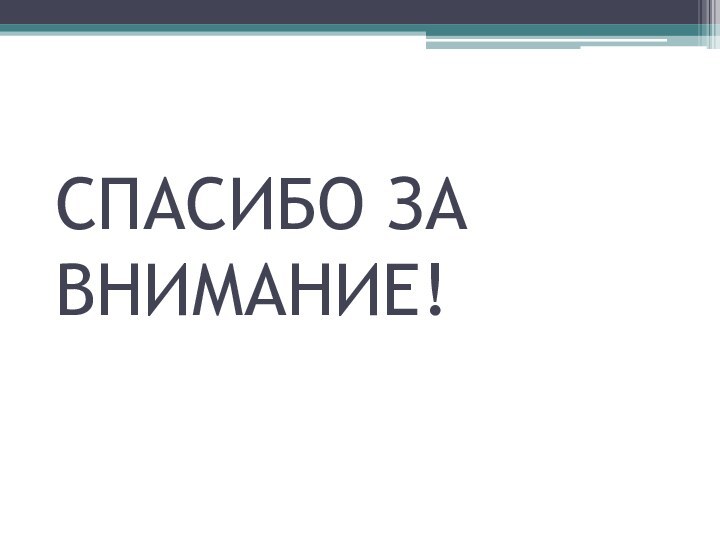 СПАСИБО ЗА ВНИМАНИЕ!